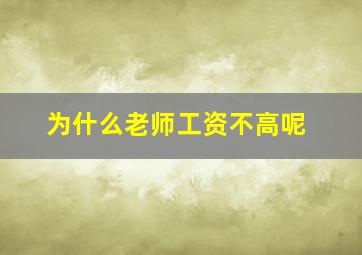 为什么老师工资不高呢